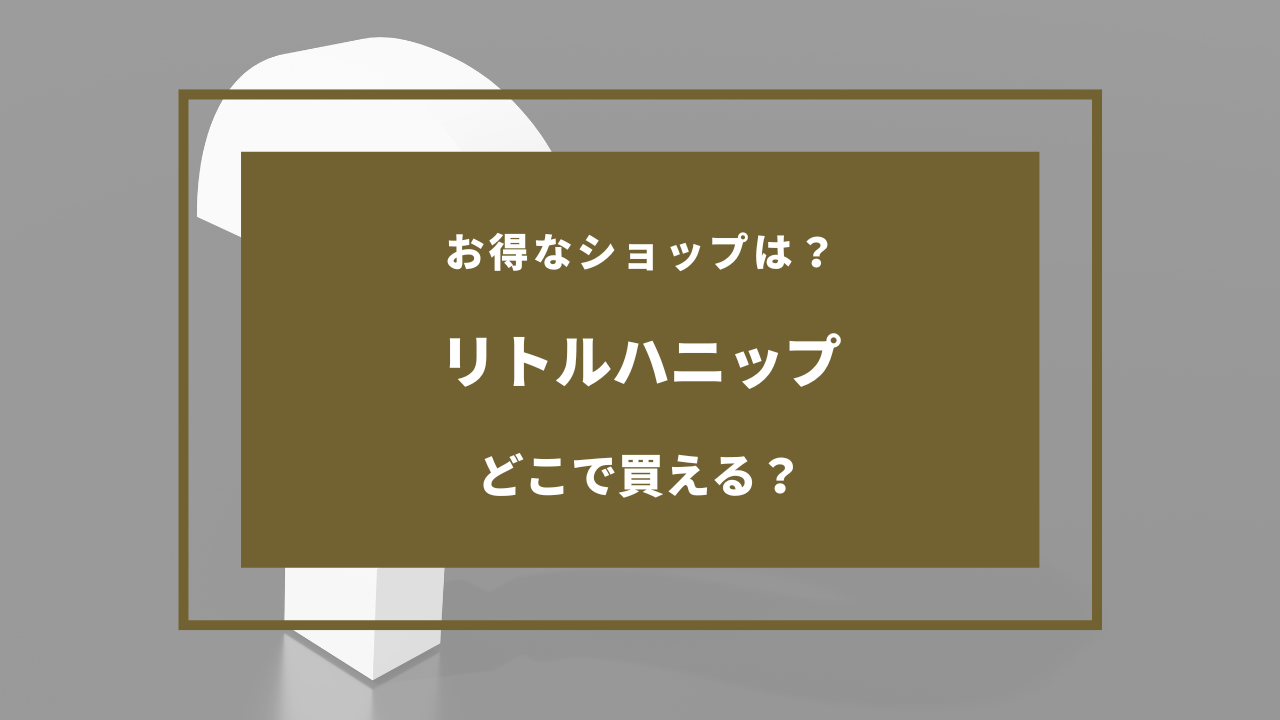 お得なショップは？

リトルハニップ

どこで買える？